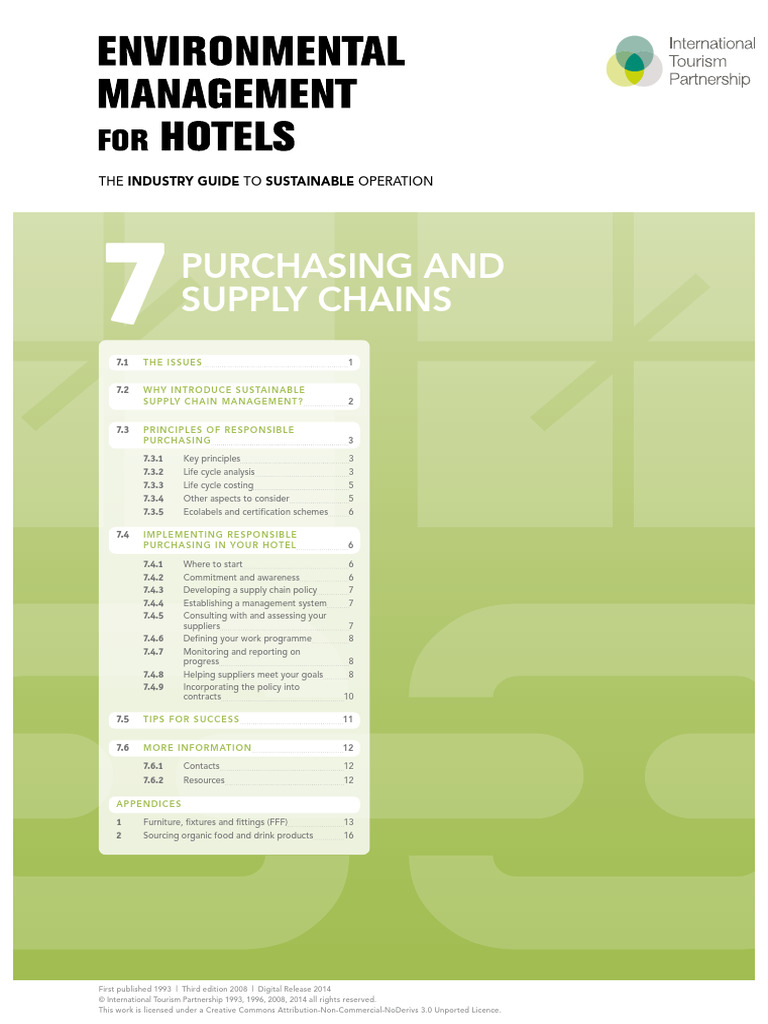 ENVIRONMENTAL MANAGEMENT FOR HOTELS

International Tourism Partnership

THE INDUSTRY GUIDE TO SUSTAINABLE OPERATION

7 PURCHASING AND SUPPLY CHAINS

7.1 THE ISSUES 1

7.2 WHY INTRODUCE SUSTAINABLE SUPPLY CHAIN MANAGEMENT? 2

7.3 PRINCIPLES OF RESPONSIBLE PURCHASING 3
7.3.1 Key principles 3
7.3.2 Life cycle analysis 3
7.3.3 Life cycle costing 5
7.3.4 Other aspects to consider 5
7.3.5 Ecolabels and certification schemes 6

7.4 IMPLEMENTING RESPONSIBLE PURCHASING IN YOUR HOTEL 6
7.4.1 Where to start 6
7.4.2 Commitment and awareness 6
7.4.3 Developing a supply chain policy 7
7.4.4 Establishing a management system 7
7.4.5 Consulting with and assessing your suppliers 7
7.4.6 Defining your work programme 8
7.4.7 Monitoring and reporting on progress 8
7.4.8 Helping suppliers meet your goals 8
7.4.9 Incorporating the policy into contracts 10

7.5 TIPS FOR SUCCESS 11

7.6 MORE INFORMATION 12
7.6.1 Contacts 12
7.6.2 Resources 12

APPENDICES
1 Furniture, fixtures and fittings (FFF) 13
2 Sourcing organic food and drink products 16

First published 1993 | Third edition 2008 | Digital Release 2014
© International Tourism Partnership 1993, 1996, 2008, 2014 all rights reserved.
This work is licensed under a Creative Commons Attribution-Non-Commercial-NoDerivs 3.0 Unported Licence.